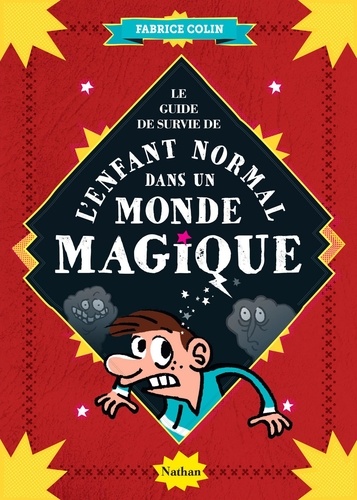 FABRICE COLIN

LE GUIDE DE SURVIE DE

L'ENFANT NORMAL DANS UN MONDE MAGIQUE

Nathan